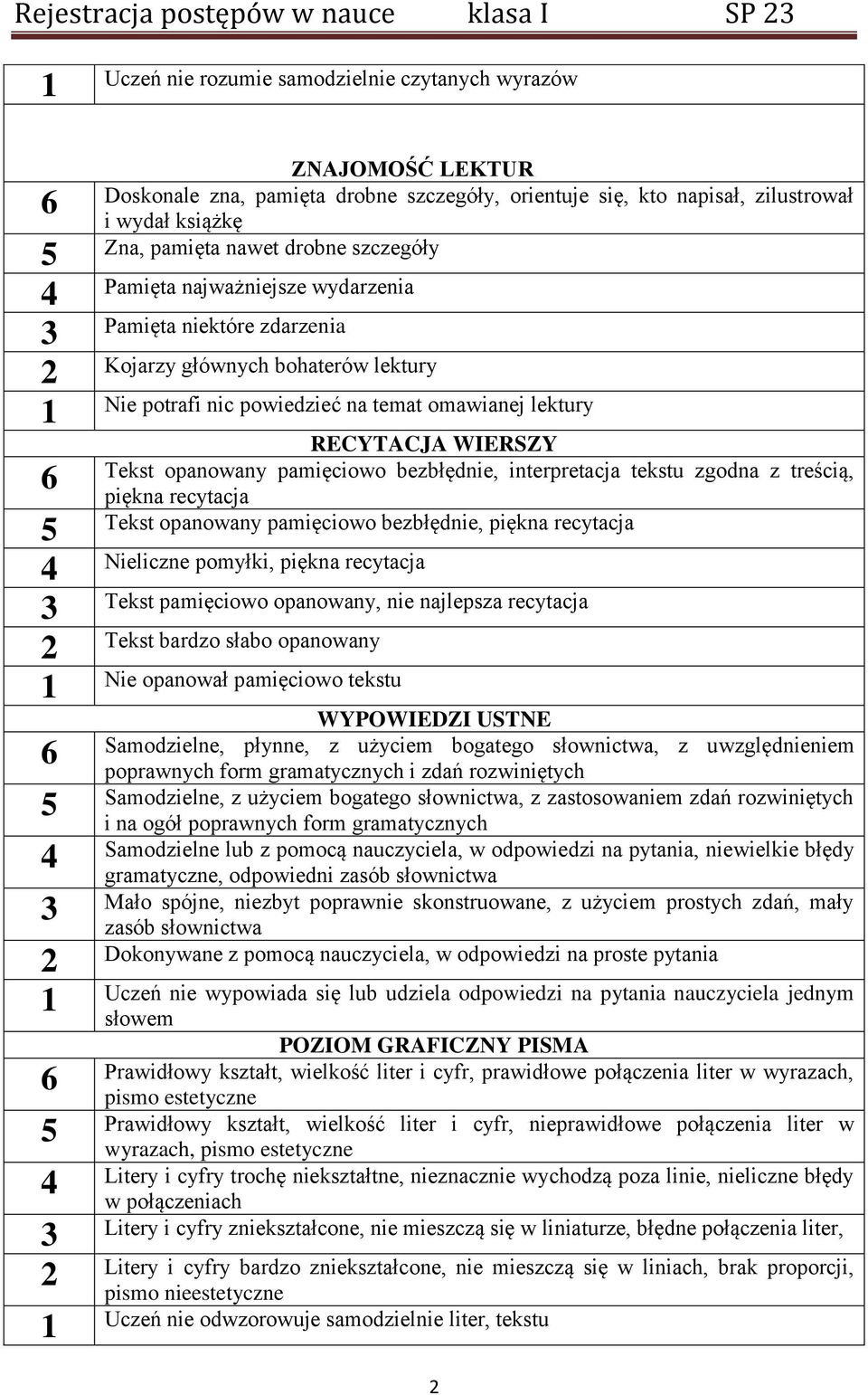 Rejestracja postępów w nauce klasa I SP 23

| | |
|---|---|
| 1 | Uczeń nie rozumie samodzielnie czytanych wyrazów |
| | ZNAJOMOŚĆ LEKTUR |
| 6 | Doskonale zna, pamięta drobne szczegóły, orientuje się, kto napisał, zilustrował i wydał książkę |
| 5 | Zna, pamięta nawet drobne szczegóły |
| 4 | Pamięta najważniejsze wydarzenia |
| 3 | Pamięta niektóre zdarzenia |
| 2 | Kojarzy głównych bohaterów lektury |
| 1 | Nie potrafi nic powiedzieć na temat omawianej lektury |
| | RECYTACJA WIERSZY |
| 6 | Tekst opanowany pamięciowo bezbłędnie, interpretacja tekstu zgodna z treścią, piękna recytacja |
| 5 | Tekst opanowany pamięciowo bezbłędnie, piękna recytacja |
| 4 | Nieliczne pomyłki, piękna recytacja |
| 3 | Tekst pamięciowo opanowany, nie najlepsza recytacja |
| 2 | Tekst bardzo słabo opanowany |
| 1 | Nie opanował pamięciowo tekstu |
| | WYPOWIEDZI USTNE |
| 6 | Samodzielne, płynne, z użyciem bogatego słownictwa, z uwzględnieniem poprawnych form gramatycznych i zdań rozwiniętych |
| 5 | Samodzielne, z użyciem bogatego słownictwa, z zastosowaniem zdań rozwiniętych i na ogół poprawnych form gramatycznych |
| 4 | Samodzielne lub z pomocą nauczyciela, w odpowiedzi na pytania, niewielkie błędy gramatyczne, odpowiedni zasób słownictwa |
| 3 | Mało spójne, niezbyt poprawnie skonstruowane, z użyciem prostych zdań, mały zasób słownictwa |
| 2 | Dokonywane z pomocą nauczyciela, w odpowiedzi na proste pytania |
| 1 | Uczeń nie wypowiada się lub udziela odpowiedzi na pytania nauczyciela jednym słowem |
| | POZIOM GRAFICZNY PISMA |
| 6 | Prawidłowy kształt, wielkość liter i cyfr, prawidłowe połączenia liter w wyrazach, pismo estetyczne |
| 5 | Prawidłowy kształt, wielkość liter i cyfr, nieprawidłowe połączenia liter w wyrazach, pismo estetyczne |
| 4 | Litery i cyfry trochę niekształtne, nieznacznie wychodzą poza linie, nieliczne błędy w połączeniach |
| 3 | Litery i cyfry zniekształcone, nie mieszczą się w liniaturze, błędne połączenia liter, |
| 2 | Litery i cyfry bardzo zniekształcone, nie mieszczą się w liniach, brak proporcji, pismo nieestetyczne |
| 1 | Uczeń nie odwzorowuje samodzielnie liter, tekstu |

2